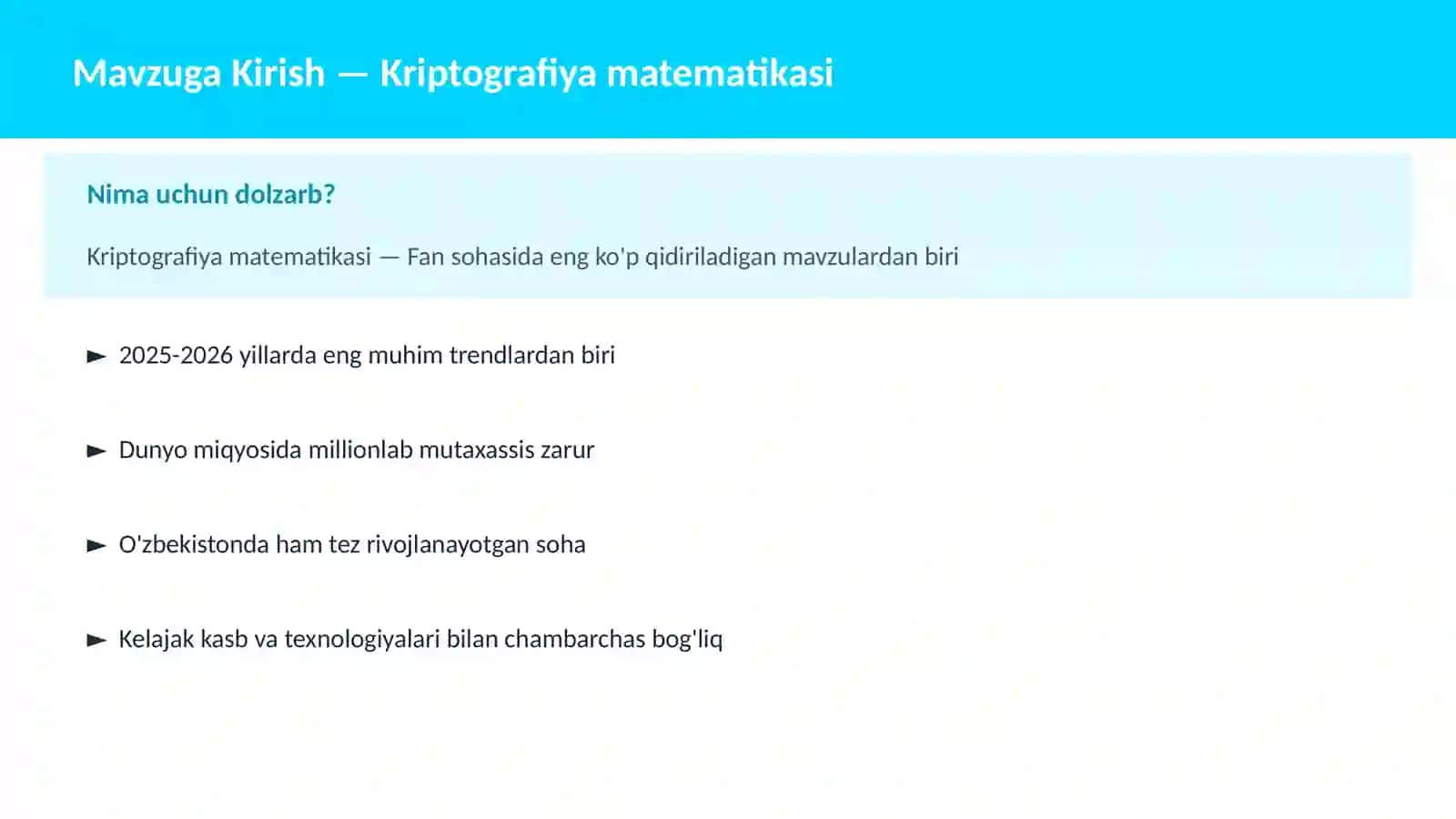 Mavzuga Kirish — Kriptografiya matematikasi

Nima uchun dolzarb?

Kriptografiya matematikasi — Fan sohasida eng ko'p qidiriladigan mavzulardan biri

► 2025-2026 yillarda eng muhim trendlardan biri

► Dunyo miqyosida millionlab mutaxassis zarur

► O'zbekistonda ham tez rivojlanayotgan soha

► Kelajak kasb va texnologiyalari bilan chambarchas bog'liq